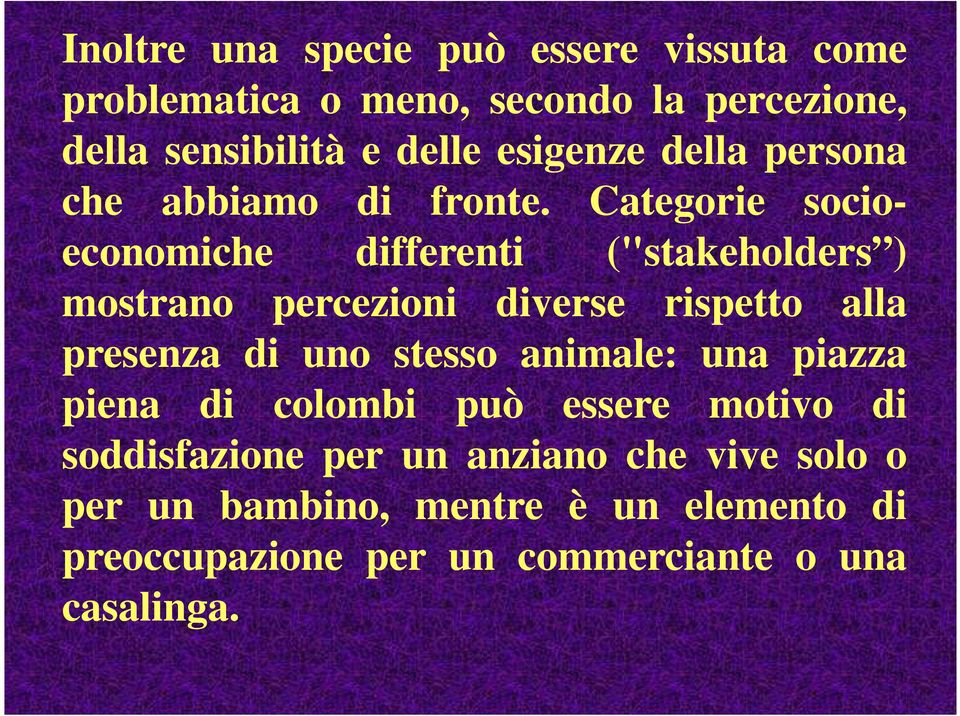 Inoltre una specie può essere vissuta come problematica o meno, secondo la percezione, della sensibilità e delle esigenze della persona che abbiamo di fronte. Categorie socio-economiche differenti ("stakeholders”) mostrano percezioni diverse rispetto alla presenza di uno stesso animale: una piazza piena di colombi può essere motivo di soddisfazione per un anziano che vive solo o per un bambino, mentre è un elemento di preoccupazione per un commerciante o una casalinga.